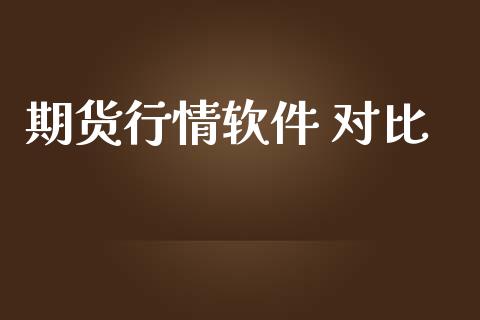 期货行情软件 对比